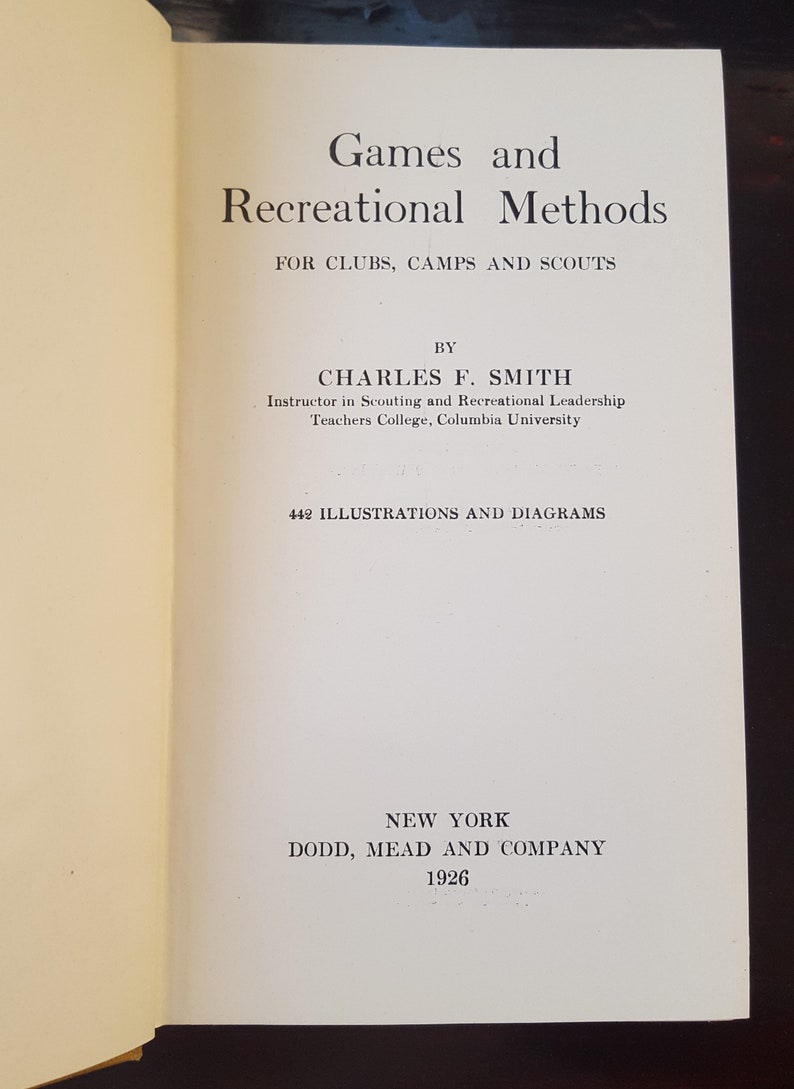 Games and Recreational Methods

FOR CLUBS, CAMPS AND SCOUTS

BY

CHARLES F. SMITH

Instructor in Scouting and Recreational Leadership
Teachers College, Columbia University

442 ILLUSTRATIONS AND DIAGRAMS

NEW YORK
DODD, MEAD AND COMPANY
1926